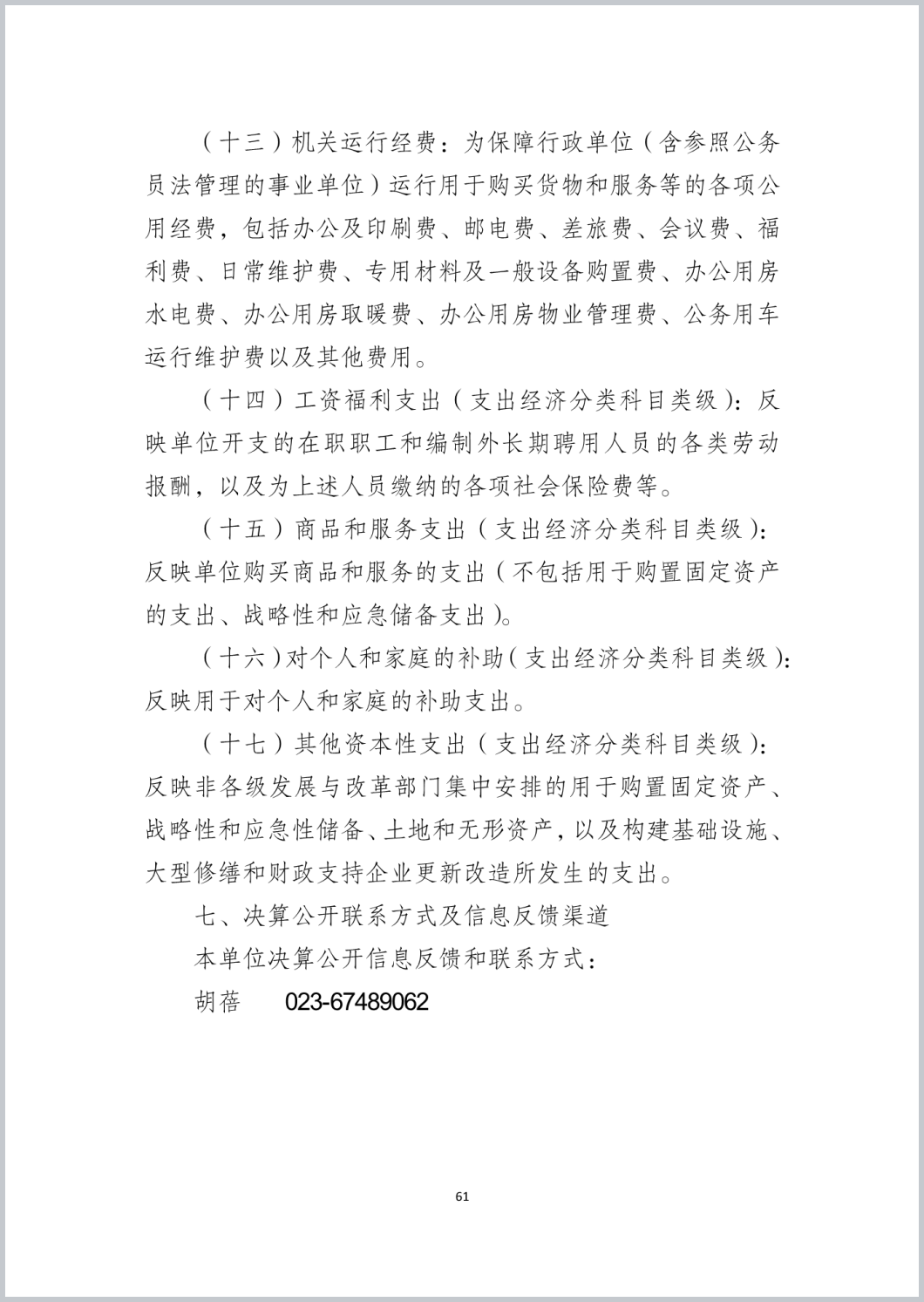 （十三）机关运行经费：为保障行政单位（含参照公务员法管理的事业单位）运行用于购买货物和服务等的各项公用经费，包括办公及印刷费、邮电费、差旅费、会议费、福利费、日常维护费、专用材料及一般设备购置费、办公用房水电费、办公用房取暖费、办公用房物业管理费、公务用车运行维护费以及其他费用。

（十四）工资福利支出（支出经济分类科目类级）：反映单位开支的在职职工和编制外长期聘用人员的各类劳动报酬，以及为上述人员缴纳的各项社会保险费等。

（十五）商品和服务支出（支出经济分类科目类级）：反映单位购买商品和服务的支出（不包括用于购置固定资产的支出、战略性和应急储备支出）。

（十六）对个人和家庭的补助（支出经济分类科目类级）：反映用于对个人和家庭的补助支出。

（十七）其他资本性支出（支出经济分类科目类级）：反映非各级发展与改革部门集中安排的用于购置固定资产、战略性和应急性储备、土地和无形资产，以及构建基础设施、大型修缮和财政支持企业更新改造所发生的支出。

七、决算公开联系方式及信息反馈渠道

本单位决算公开信息反馈和联系方式：

胡蓓　023-67489062

61